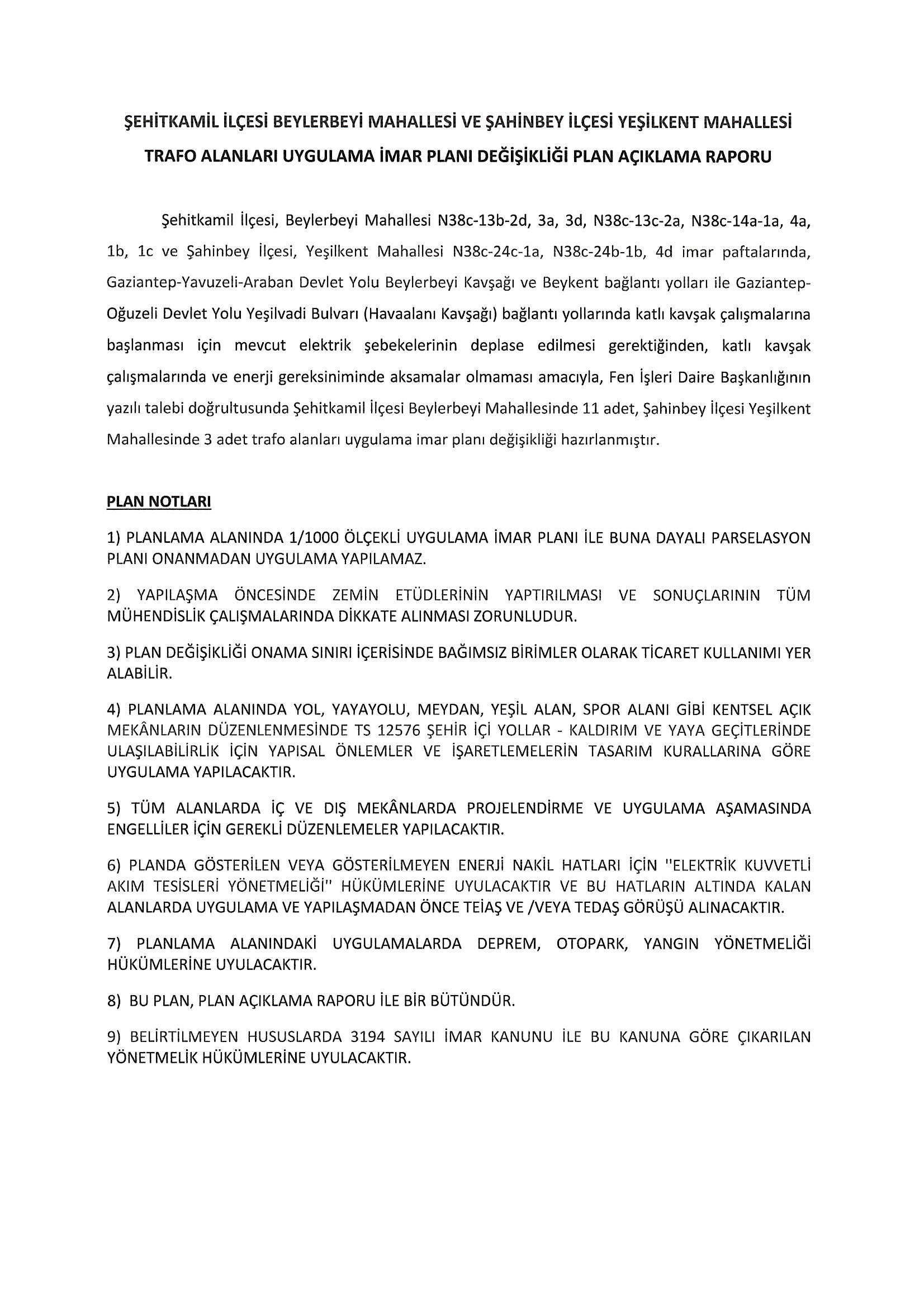 ŞEHİTKAMİL İLÇESİ BEYLERBEYİ MAHALLESİ VE ŞAHİNBEY İLÇESİ YEŞİLKENT MAHALLESİ TRAFO ALANLARI UYGULAMA İMAR PLANI DEĞİŞİKLİĞİ PLAN AÇIKLAMA RAPORU

Şehitkamil İlçesi, Beylerbeyi Mahallesi N38c-13b-2d, 3a, 3d, N38c-13c-2a, N38c-14a-1a, 4a, 1b, 1c ve Şahinbey İlçesi, Yeşilkent Mahallesi N38c-24c-1a, N38c-24b-1b, 4d imar paftalarında, Gaziantep-Yavuzeli-Araban Devlet Yolu Beylerbeyi Kavşağı ve Beykent bağlantı yolları ile Gaziantep-Oğuzeli Devlet Yolu Yeşilvadi Bulvarı (Havaalanı Kavşağı) bağlantı yollarında katlı kavşak çalışmalarına başlanması için mevcut elektrik şebekelerinin deplase edilmesi gerektiğinden, katlı kavşak çalışmalarında ve enerji gereksiniminde aksamalar olmaması amacıyla, Fen İşleri Daire Başkanlığının yazılı talebi doğrultusunda Şehitkamil İlçesi Beylerbeyi Mahallesinde 11 adet, Şahinbey İlçesi Yeşilkent Mahallesinde 3 adet trafo alanları uygulama imar planı değişikliği hazırlanmıştır.

PLAN NOTLARI

1) PLANLAMA ALANINDA 1/1000 ÖLÇEKLİ UYGULAMA İMAR PLANI İLE BUNA DAYALI PARSELASYON PLANI ONANMADAN UYGULAMA YAPILAMAZ.

2) YAPILAŞMA ÖNCESİNDE ZEMİN ETÜDLERİNİN YAPTIRILMASI VE SONUÇLARININ TÜM MÜHENDİSLİK ÇALIŞMALARINDA DİKKATE ALINMASI ZORUNLUDUR.

3) PLAN DEĞİŞİKLİĞİ ONAMA SINIRI İÇERİSİNDE BAĞIMSIZ BİRİMLER OLARAK TİCARET KULLANIMI YER ALABİLİR.

4) PLANLAMA ALANINDA YOL, YAYAYOLU, MEYDAN, YEŞİL ALAN, SPOR ALANI GİBİ KENTSEL AÇIK MEKÂNLARIN DÜZENLENMESİNDE TS 12576 ŞEHİR İÇİ YOLLAR - KALDIRIM VE YAYA GEÇİTLERİNDE ULAŞILABİLİRLİK İÇİN YAPISAL ÖNLEMLER VE İŞARETLEMELERİN TASARIM KURALLARINA GÖRE UYGULAMA YAPILACAKTIR.

5) TÜM ALANLARDA İÇ VE DIŞ MEKÂNLARDA PROJELENDİRME VE UYGULAMA AŞAMASINDA ENGELLİLER İÇİN GEREKLİ DÜZENLEMELER YAPILACAKTIR.

6) PLANDA GÖSTERİLEN VEYA GÖSTERİLMEYEN ENERJİ NAKİL HATLARI İÇİN "ELEKTRİK KUVVETLİ AKIM TESİSLERİ YÖNETMELİĞİ" HÜKÜMLERİNE UYULACAKTIR VE BU HATLARIN ALTINDA KALAN ALANLARDA UYGULAMA VE YAPILAŞMADAN ÖNCE TEİAŞ VE /VEYA TEDAŞ GÖRÜŞÜ ALINACAKTIR.

7) PLANLAMA ALANINDAKİ UYGULAMALARDA DEPREM, OTOPARK, YANGIN YÖNETMELİĞİ HÜKÜMLERİNE UYULACAKTIR.

8) BU PLAN, PLAN AÇIKLAMA RAPORU İLE BİR BÜTÜNDÜR.

9) BELİRTİLMEYEN HUSUSLARDA 3194 SAYILI İMAR KANUNU İLE BU KANUNA GÖRE ÇIKARILAN YÖNETMELİK HÜKÜMLERİNE UYULACAKTIR.